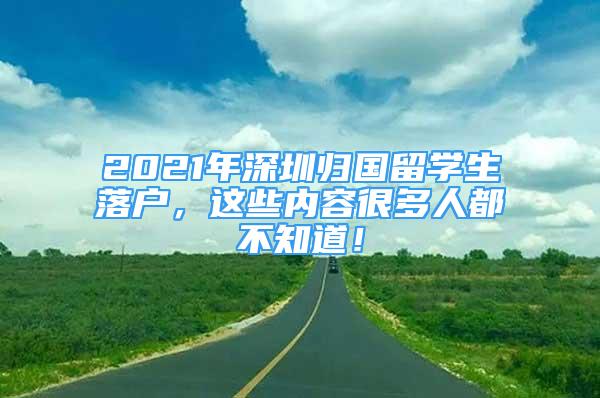 2021年深圳归国留学生落户，这些内容很多人都不知道！